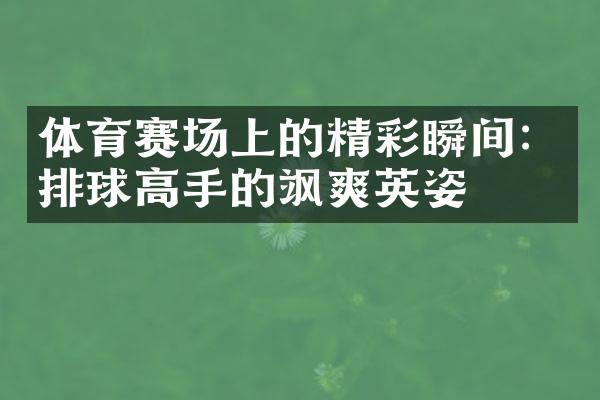 体育赛场上的精彩瞬间：排球高手的飒爽英姿